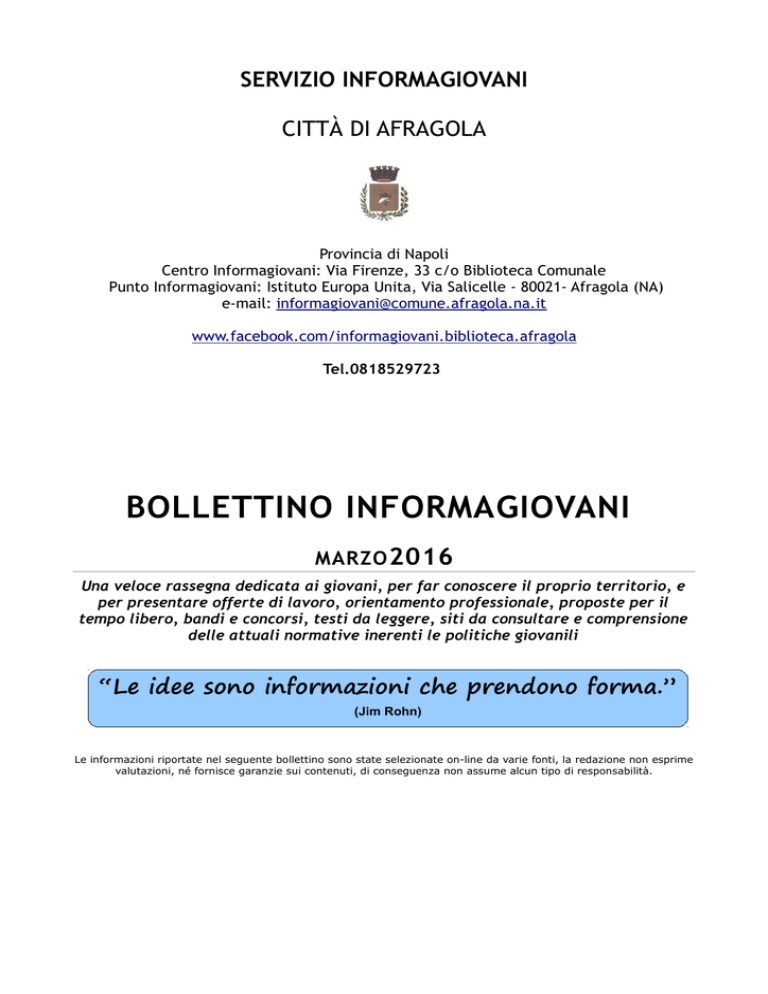 SERVIZIO INFORMAGIOVANI

CITTÀ DI AFRAGOLA

Provincia di Napoli
Centro Informagiovani: Via Firenze, 33 c/o Biblioteca Comunale
Punto Informagiovani: Istituto Europa Unita, Via Salicelle - 80021- Afragola (NA)
e-mail: informagiovani@comune.afragola.na.it

www.facebook.com/informagiovani.biblioteca.afragola

Tel.0818529723

BOLLETTINO INFORMAGIOVANI

MARZO 2016

Una veloce rassegna dedicata ai giovani, per far conoscere il proprio territorio, e per presentare offerte di lavoro, orientamento professionale, proposte per il tempo libero, bandi e concorsi, testi da leggere, siti da consultare e comprensione delle attuali normative inerenti le politiche giovanili

"Le idee sono informazioni che prendono forma."
(Jim Rohn)

Le informazioni riportate nel seguente bollettino sono state selezionate on-line da varie fonti, la redazione non esprime valutazioni, né fornisce garanzie sui contenuti, di conseguenza non assume alcun tipo di responsabilità.